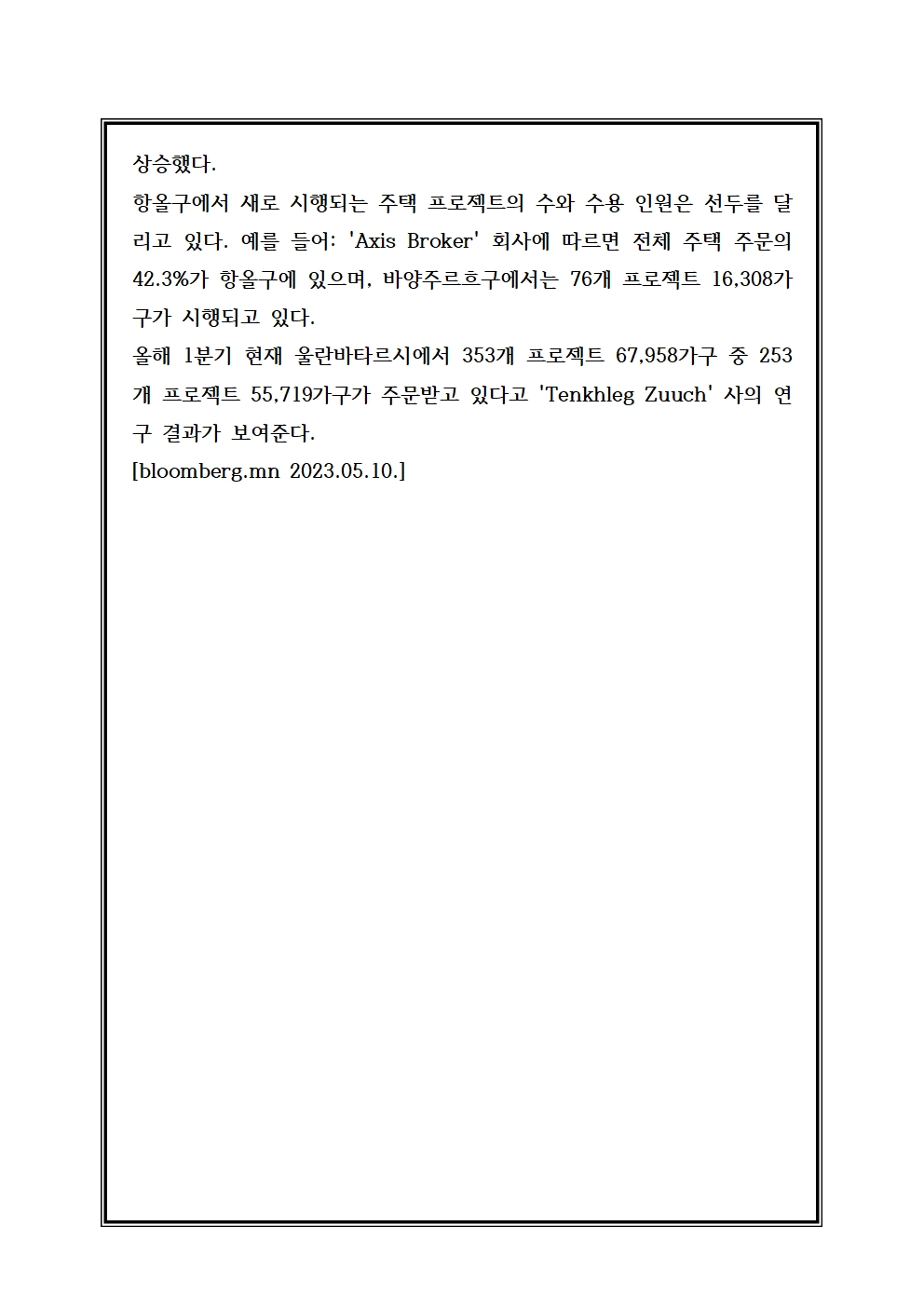 상승했다.
항올구에서 새로 시행되는 주택 프로젝트의 수와 수용 인원은 선두를 달리고 있다. 예를 들어: 'Axis Broker' 회사에 따르면 전체 주택 주문의 42.3%가 항올구에 있으며, 바양주르흐구에서는 76개 프로젝트 16,308가구가 시행되고 있다.
올해 1분기 현재 울란바타르시에서 353개 프로젝트 67,958가구 중 253개 프로젝트 55,719가구가 주문받고 있다고 'Tenkhleg Zuuch' 사의 연구 결과가 보여준다.
[bloomberg.mn 2023.05.10.]